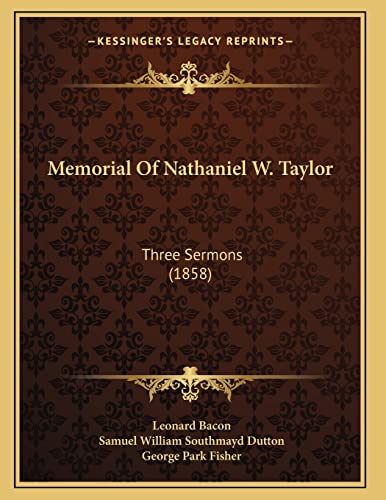 —KESSINGER'S LEGACY REPRINTS—

Memorial Of Nathaniel W. Taylor

Three Sermons
(1858)

Leonard Bacon
Samuel William Southmayd Dutton
George Park Fisher